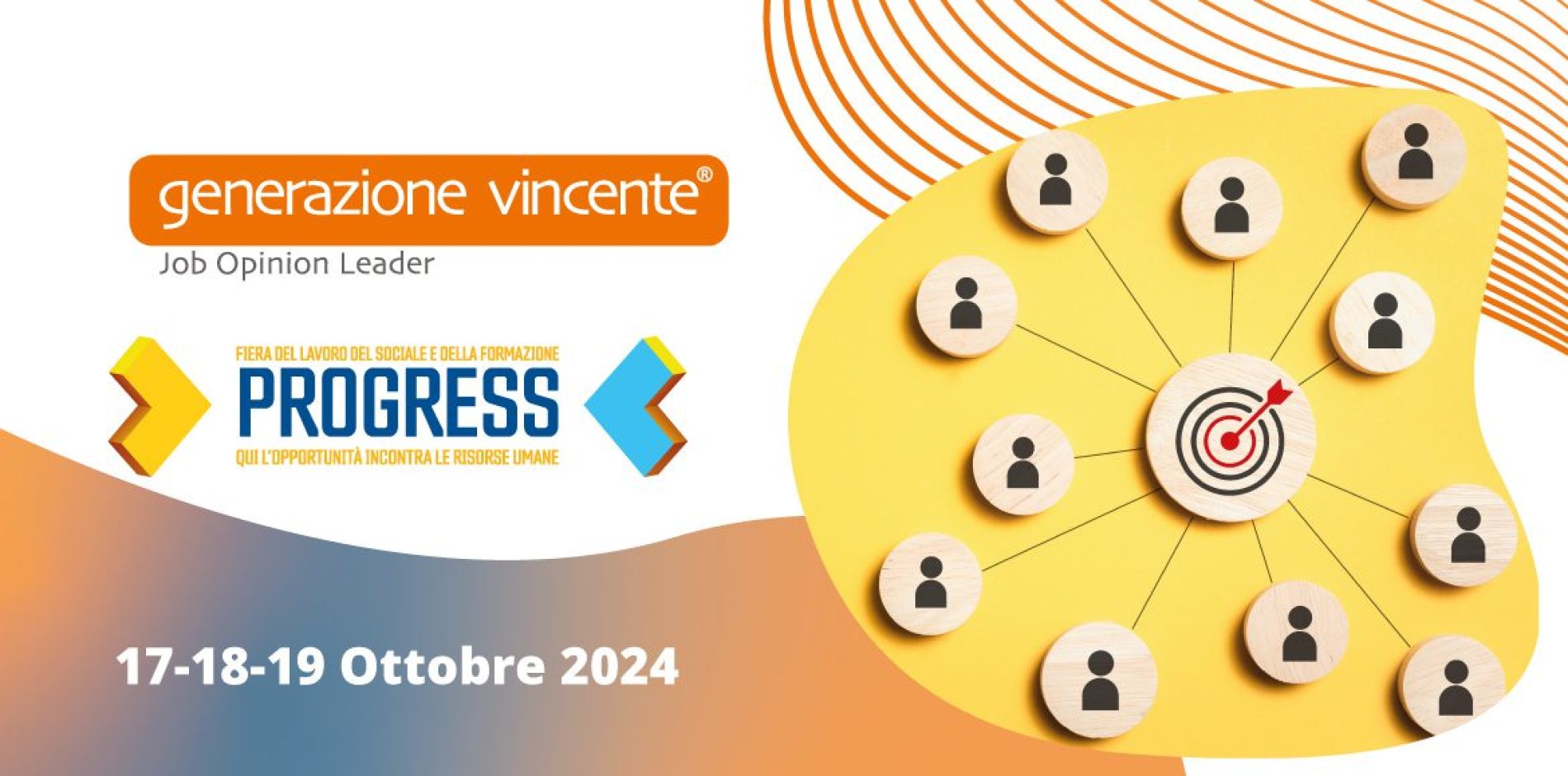 generazione vincente®
Job Opinion Leader

FIERA DEL LAVORO DEL SOCIALE E DELLA FORMAZIONE
PROGRESS
QUI L'OPPORTUNITÀ INCONTRA LE RISORSE UMANE

17-18-19 Ottobre 2024